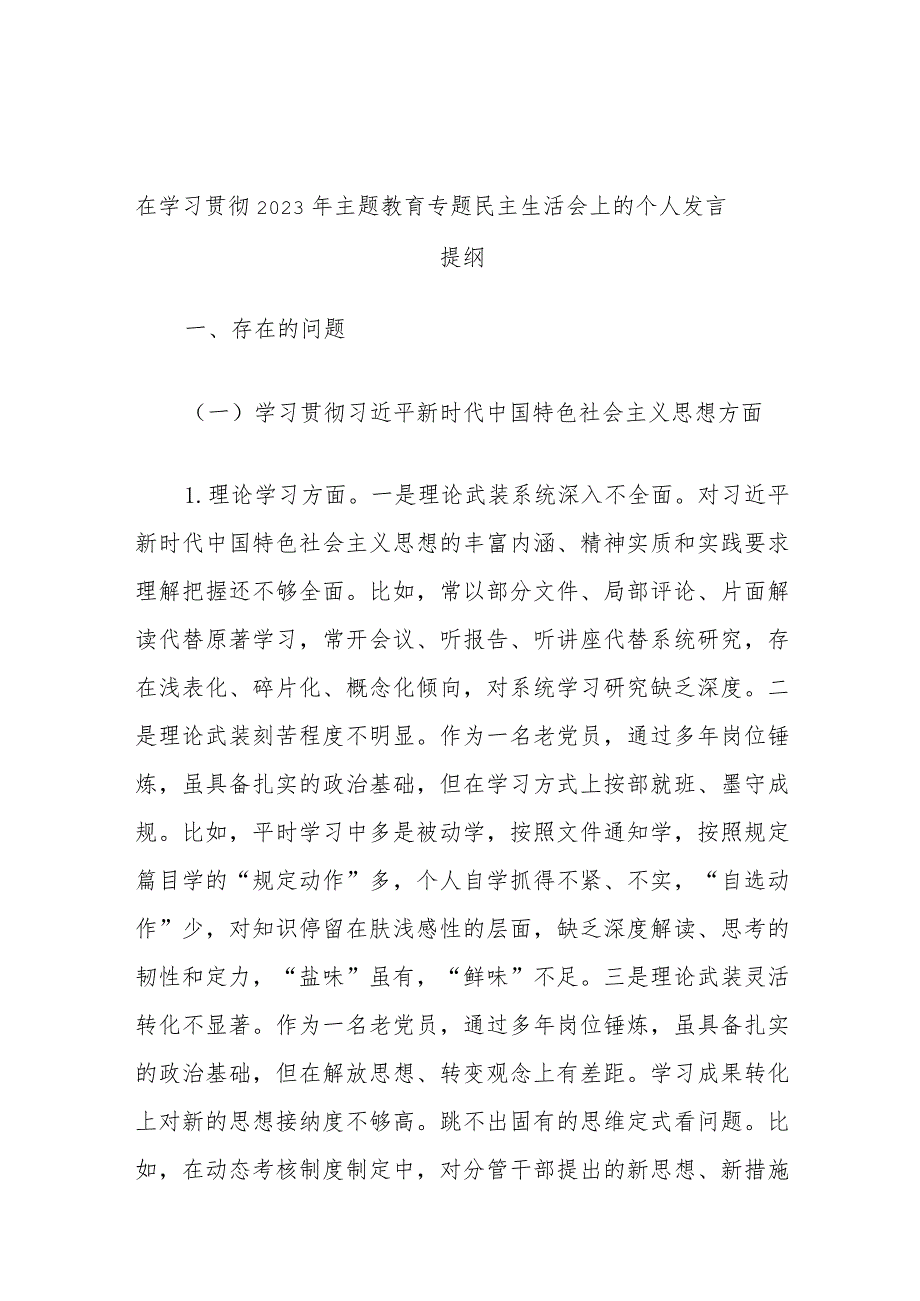 在学习贯彻2023年主题教育专题民主生活会上的个人发言提纲

一、存在的问题

（一）学习贯彻习近平新时代中国特色社会主义思想方面

1.理论学习方面。一是理论武装系统深入不全面。对习近平新时代中国特色社会主义思想的丰富内涵、精神实质和实践要求理解把握还不够全面。比如，常以部分文件、局部评论、片面解读代替原著学习，常开会议、听报告、听讲座代替系统研究，存在浅表化、碎片化、概念化倾向，对系统学习研究缺乏深度。二是理论武装刻苦程度不明显。作为一名老党员，通过多年岗位锤炼，虽具备扎实的政治基础，但在学习方式上按部就班、墨守成规。比如，平时学习中多是被动学，按照文件通知学，按照规定篇目学的“规定动作”多，个人自学抓得不紧、不实，“自选动作”少，对知识停留在肤浅感性的层面，缺乏深度解读、思考的韧性和定力，“盐味”虽有，“鲜味”不足。三是理论武装灵活转化不显著。作为一名老党员，通过多年岗位锤炼，虽具备扎实的政治基础，但在解放思想、转变观念上有差距。学习成果转化上对新的思想接纳度不够高。跳不出固有的思维定式看问题。比如，在动态考核制度制定中，对分管干部提出的新思想、新措施